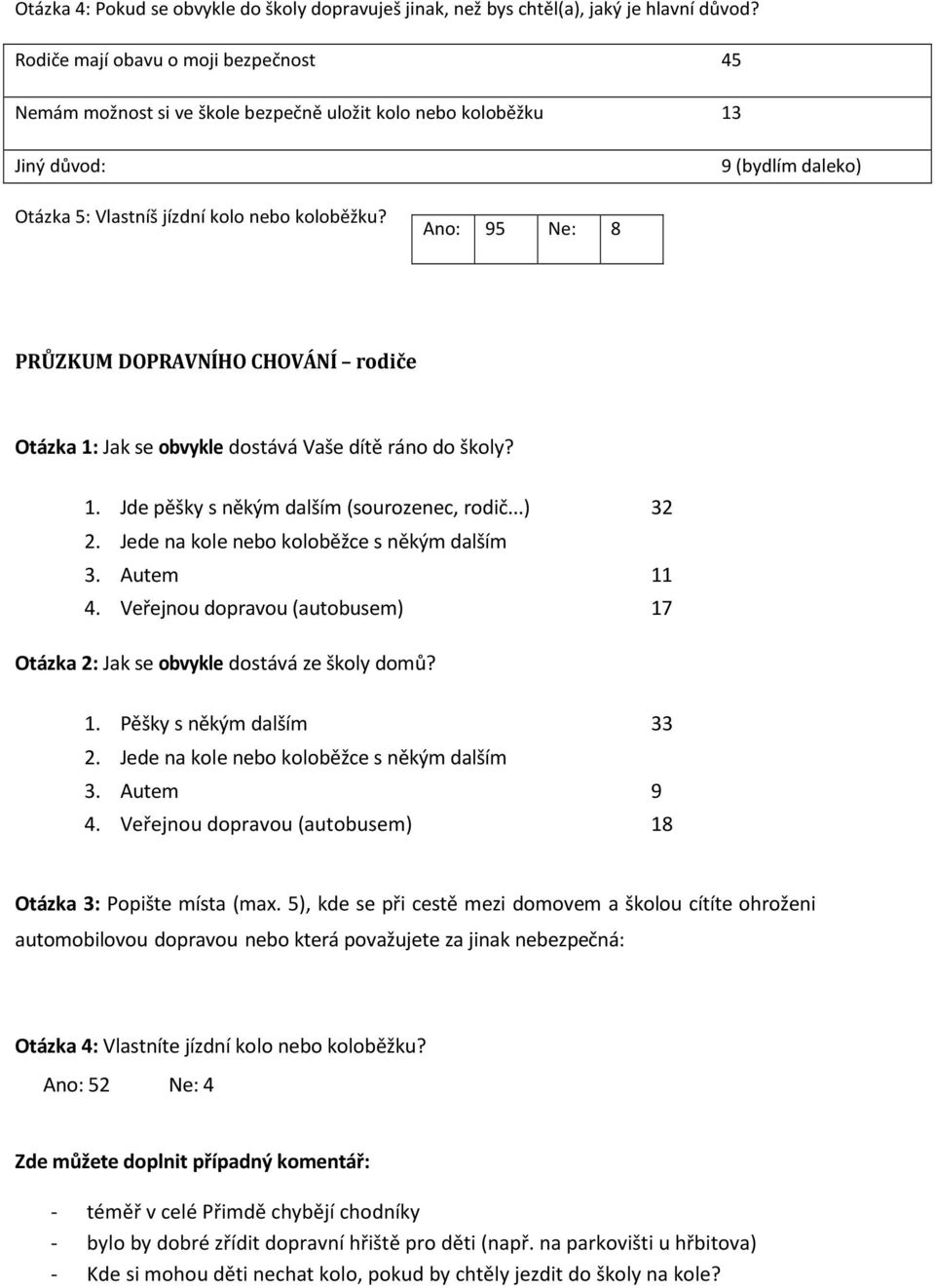 Otázka 4: Pokud se obvykle do školy dopravuješ jinak, než bys chtěl(a), jaký je hlavní důvod?

| Rodiče mají obavu o moji bezpečnost | 45 |
|---|---|
| Nemám možnost si ve škole bezpečně uložit kolo nebo koloběžku | 13 |
| Jiný důvod: | 9 (bydlím daleko) |

Otázka 5: Vlastníš jízdní kolo nebo koloběžku?

| Ano: | 95 | Ne: | 8 |
|---|---|---|---|

PRŮZKUM DOPRAVNÍHO CHOVÁNÍ – rodiče

Otázka 1: Jak se obvykle dostává Vaše dítě ráno do školy?

1. Jde pěšky s někým dalším (sourozenec, rodič...) 32
2. Jede na kole nebo koloběžce s někým dalším
3. Autem 11
4. Veřejnou dopravou (autobusem) 17

Otázka 2: Jak se obvykle dostává ze školy domů?

1. Pěšky s někým dalším 33
2. Jede na kole nebo koloběžce s někým dalším
3. Autem 9
4. Veřejnou dopravou (autobusem) 18

Otázka 3: Popište místa (max. 5), kde se při cestě mezi domovem a školou cítíte ohroženi automobilovou dopravou nebo která považujete za jinak nebezpečná:

Otázka 4: Vlastníte jízdní kolo nebo koloběžku?

Ano: 52 Ne: 4

Zde můžete doplnit případný komentář:

- téměř v celé Přimdě chybějí chodníky
- bylo by dobré zřídit dopravní hřiště pro děti (např. na parkovišti u hřbitova)
- Kde si mohou děti nechat kolo, pokud by chtěly jezdit do školy na kole?